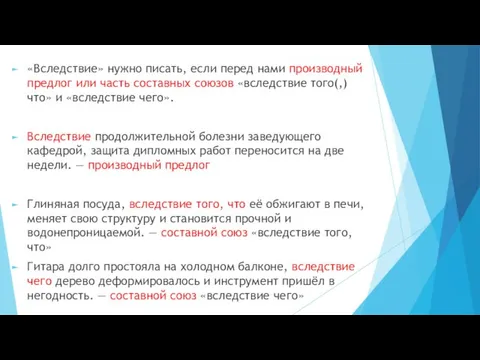 «Вследствие» нужно писать, если перед нами производный предлог или часть составных союзов «вследствие того(,) что» и «вследствие чего».

Вследствие продолжительной болезни заведующего кафедрой, защита дипломных работ переносится на две недели. — производный предлог

Глиняная посуда, вследствие того, что её обжигают в печи, меняет свою структуру и становится прочной и водонепроницаемой. — составной союз «вследствие того, что»

Гитара долго простояла на холодном балконе, вследствие чего дерево деформировалось и инструмент пришёл в негодность. — составной союз «вследствие чего»